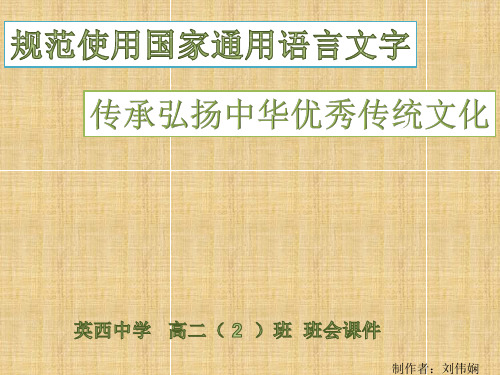 规范使用国家通用语言文字

传承弘扬中华优秀传统文化

英西中学 高二（2）班 班会课件

制作者：刘伟娴